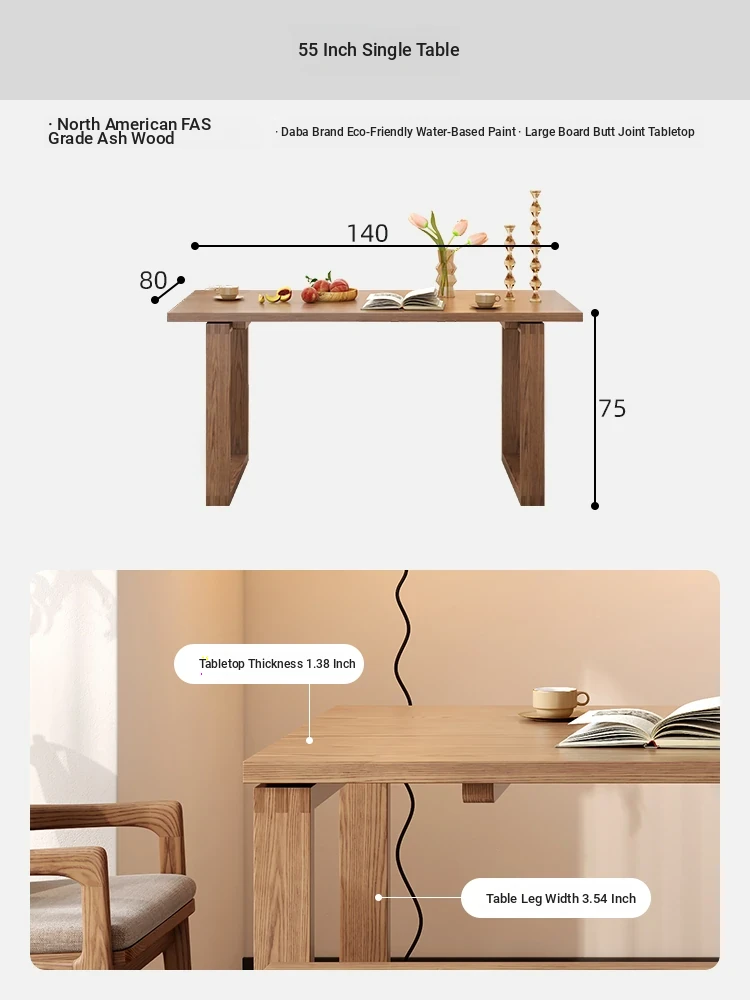 55 Inch Single Table

· North American FAS Grade Ash Wood

· Daba Brand Eco-Friendly Water-Based Paint · Large Board Butt Joint Tabletop

140

80

75

Tabletop Thickness 1.38 Inch

Table Leg Width 3.54 Inch